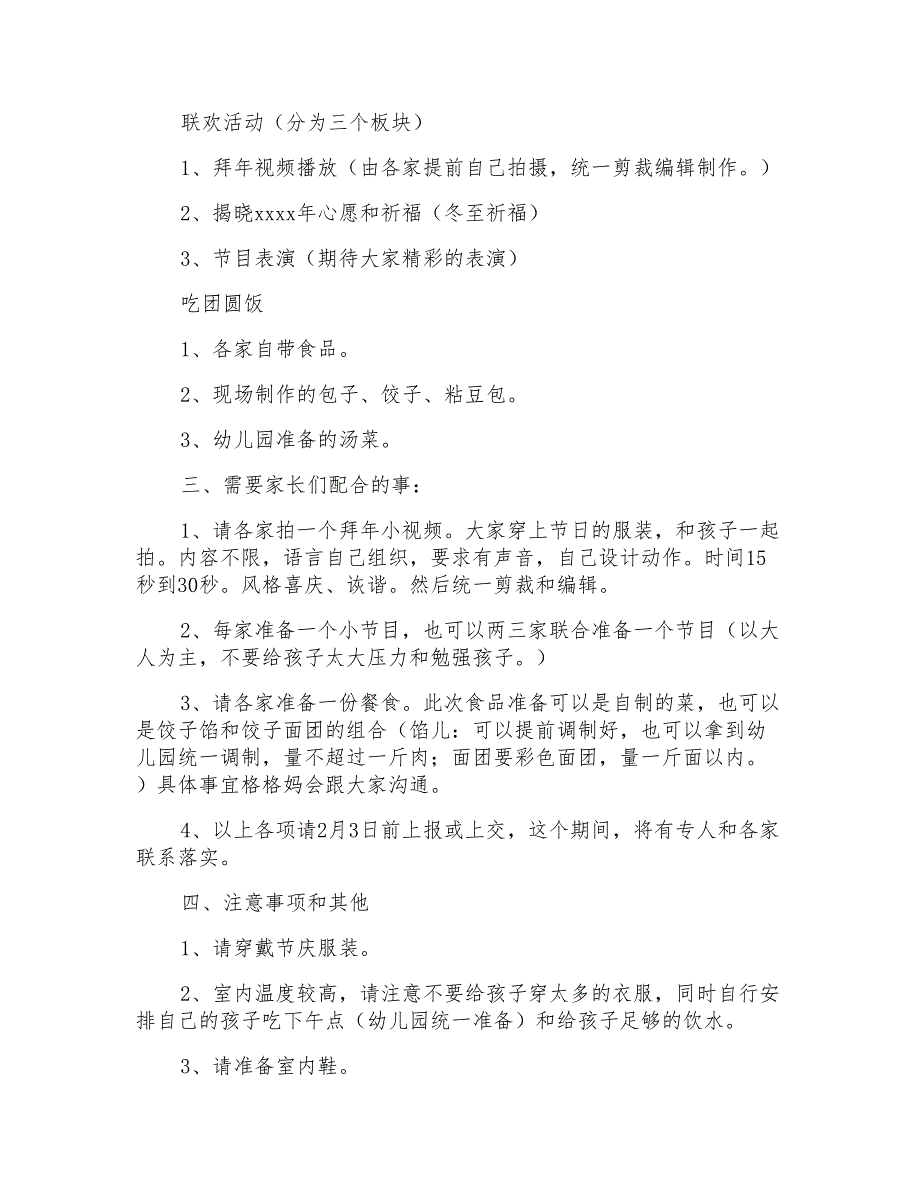 联欢活动（分为三个板块）

1、拜年视频播放（由各家提前自己拍摄，统一剪裁编辑制作。）

2、揭晓xxxx年心愿和祈福（冬至祈福）

3、节目表演（期待大家精彩的表演）

吃团圆饭

1、各家自带食品。

2、现场制作的包子、饺子、粘豆包。

3、幼儿园准备的汤菜。

三、需要家长们配合的事：

1、请各家拍一个拜年小视频。大家穿上节日的服装，和孩子一起拍。内容不限，语言自己组织，要求有声音，自己设计动作。时间15秒到30秒。风格喜庆、诙谐。然后统一剪裁和编辑。

2、每家准备一个小节目，也可以两三家联合准备一个节目（以大人为主，不要给孩子太大压力和勉强孩子。）

3、请各家准备一份餐食。此次食品准备可以是自制的菜，也可以是饺子馅和饺子面团的组合（馅儿：可以提前调制好，也可以拿到幼儿园统一调制，量不超过一斤肉；面团要彩色面团，量一斤面以内。）具体事宜格格妈会跟大家沟通。

4、以上各项请2月3日前上报或上交，这个期间，将有专人和各家联系落实。

四、注意事项和其他

1、请穿戴节庆服装。

2、室内温度较高，请注意不要给孩子穿太多的衣服，同时自行安排自己的孩子吃下午点（幼儿园统一准备）和给孩子足够的饮水。

3、请准备室内鞋。